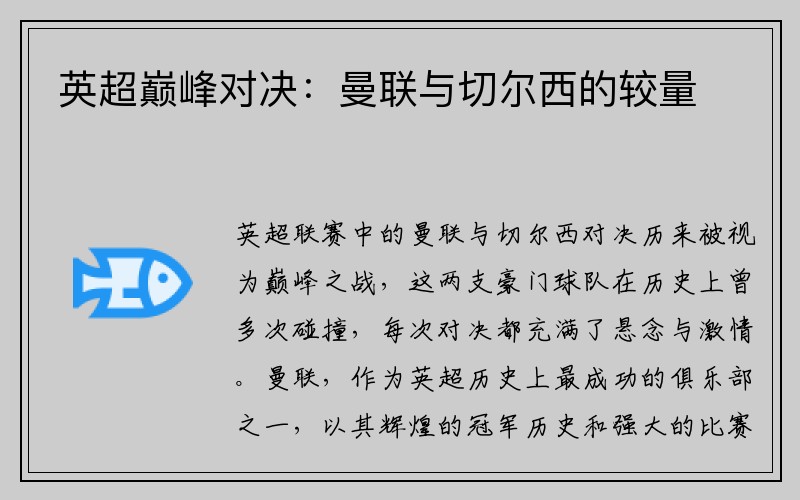 英超巅峰对决：曼联与切尔西的较量

英超联赛中的曼联与切尔西对决历来被视为巅峰之战，这两支豪门球队在历史上曾多次碰撞，每次对决都充满了悬念与激情。曼联，作为英超历史上最成功的俱乐部之一，以其辉煌的冠军历史和强大的比赛